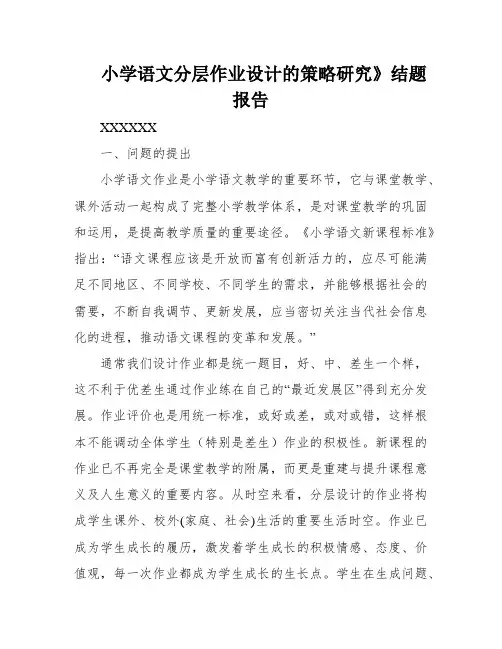 小学语文分层作业设计的策略研究》结题报告

XXXXXX

一、问题的提出

小学语文作业是小学语文教学的重要环节，它与课堂教学、课外活动一起构成了完整小学教学体系，是对课堂教学的巩固和运用，是提高教学质量的重要途径。《小学语文新课程标准》指出：“语文课程应该是开放而富有创新活力的，应尽可能满足不同地区、不同学校、不同学生的需求，并能够根据社会的需要，不断自我调节、更新发展，应当密切关注当代社会信息化的进程，推动语文课程的变革和发展。”

通常我们设计作业都是统一题目，好、中、差生一个样，这不利于优差生通过作业练在自己的“最近发展区”得到充分发展。作业评价也是用统一标准，或好或差，或对或错，这样根本不能调动全体学生（特别是差生）作业的积极性。新课程的作业已不再完全是课堂教学的附属，而更是重建与提升课程意义及人生意义的重要内容。从时空来看，分层设计的作业将构成学生课外、校外(家庭、社会)生活的重要生活时空。作业已成为学生成长的履历，激发着学生成长的积极情感、态度、价值观，每一次作业都成为学生成长的生长点。学生在生成问题、